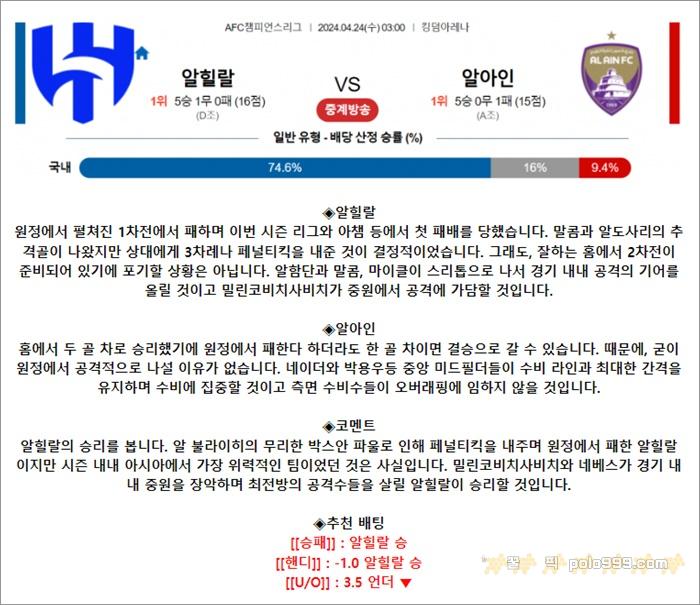 AFC챔피언스리그 | 2024.04.24(수) 03:00 | 킹덤아레나

알힐랄
1위 5승 1무 0패 (16점)
(D조)

VS
중계방송

알아인
1위 5승 0무 1패 (15점)
(A조)

AL AIN FC

일반 유형 - 배당 산정 승률 (%)

국내 74.6% 16% 9.4%

◈알힐랄
원정에서 펼쳐진 1차전에서 패하며 이번 시즌 리그와 아챔 등에서 첫 패배를 당했습니다. 말콤과 알도사리의 추격골이 나왔지만 상대에게 3차례나 페널티킥을 내준 것이 결정적이었습니다. 그래도, 잘하는 홈에서 2차전이 준비되어 있기에 포기할 상황은 아닙니다. 알함단과 말콤, 마이클이 스리톱으로 나서 경기 내내 공격의 기어를 올릴 것이고 밀린코비치사비치가 중원에서 공격에 가담할 것입니다.

◈알아인
홈에서 두 골 차로 승리했기에 원정에서 패한다 하더라도 한 골 차이면 결승으로 갈 수 있습니다. 때문에, 굳이 원정에서 공격적으로 나설 이유가 없습니다. 네이더와 박용우등 중앙 미드필더들이 수비 라인과 최대한 간격을 유지하며 수비에 집중할 것이고 측면 수비수들이 오버래핑에 임하지 않을 것입니다.

◈코멘트
알힐랄의 승리를 봅니다. 알 불라이히의 무리한 박스안 파울로 인해 페널티킥을 내주며 원정에서 패한 알힐랄이지만 시즌 내내 아시아에서 가장 위력적인 팀이었던 것은 사실입니다. 밀린코비치사비치와 네베스가 경기 내내 중원을 장악하며 최전방의 공격수들을 살릴 알힐랄이 승리할 것입니다.

◈추천 배팅
[[승패]] : 알힐랄 승
[[핸디]] : -1.0 알힐랄 승
[[U/O]] : 3.5 언더 ▼

꿀 픽 polo999.com